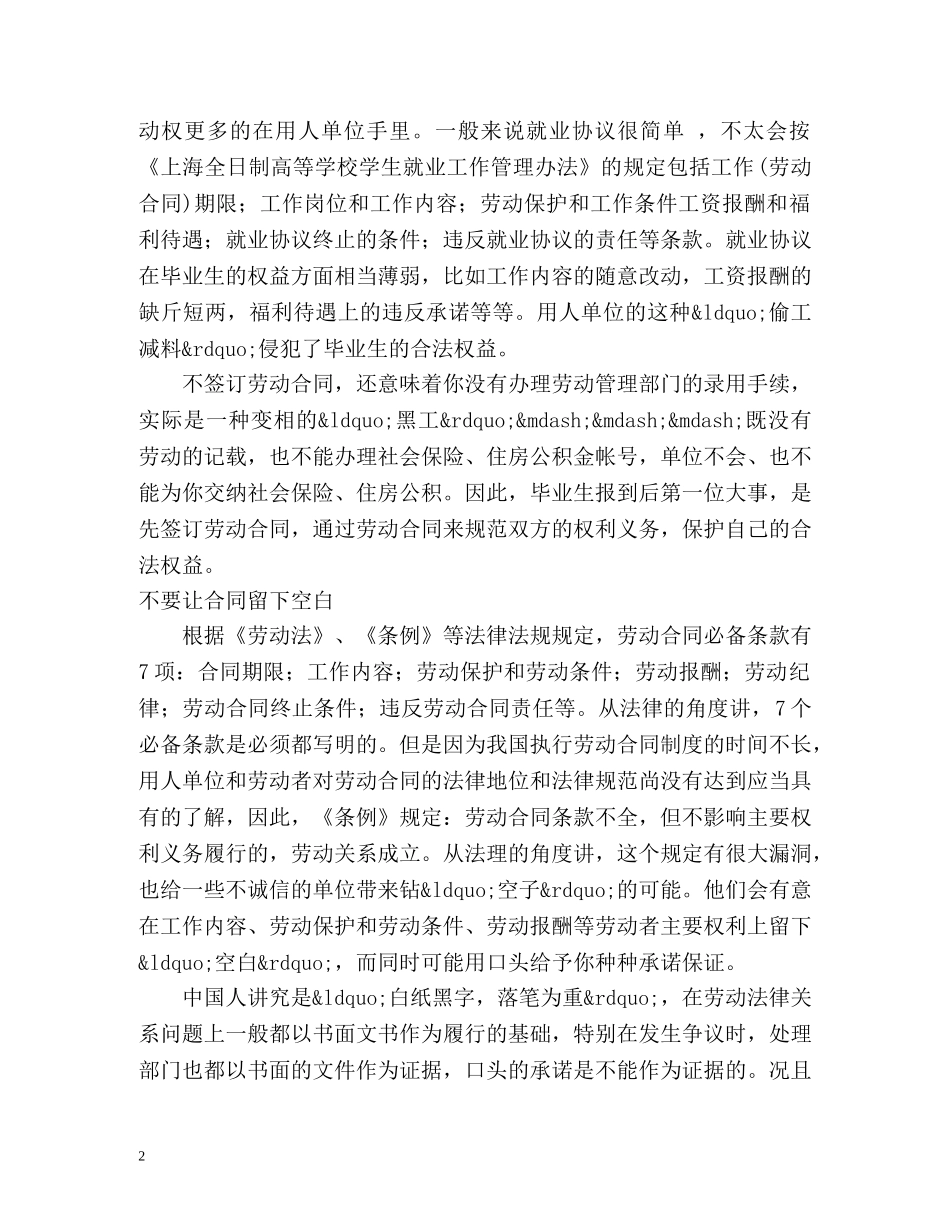 动权更多的在用人单位手里。一般来说就业协议很简单 ，不太会按《上海全日制高等学校学生就业工作管理办法》的规定包括工作(劳动合同)期限；工作岗位和工作内容；劳动保护和工作条件工资报酬和福利待遇；就业协议终止的条件；违反就业协议的责任等条款。就业协议在毕业生的权益方面相当薄弱，比如工作内容的随意改动，工资报酬的缺斤短两，福利待遇上的违反承诺等等。用人单位的这种&ldquo;偷工减料&rdquo;侵犯了毕业生的合法权益。

不签订劳动合同，还意味着你没有办理劳动管理部门的录用手续，实际是一种变相的&ldquo;黑工&rdquo;&mdash;&mdash;&mdash;既没有劳动的记载，也不能办理社会保险、住房公积金帐号，单位不会、也不能为你交纳社会保险、住房公积。因此，毕业生报到后第一位大事，是先签订劳动合同，通过劳动合同来规范双方的权利义务，保护自己的合法权益。

不要让合同留下空白

根据《劳动法》、《条例》等法律法规规定，劳动合同必备条款有7项：合同期限；工作内容；劳动保护和劳动条件；劳动报酬；劳动纪律；劳动合同终止条件；违反劳动合同责任等。从法律的角度讲，7个必备条款是必须都写明的。但是因为我国执行劳动合同制度的时间不长，用人单位和劳动者对劳动合同的法律地位和法律规范尚没有达到应当具有的了解，因此，《条例》规定：劳动合同条款不全，但不影响主要权利义务履行的，劳动关系成立。从法理的角度讲，这个规定有很大漏洞，也给一些不诚信的单位带来钻&ldquo;空子&rdquo;的可能。他们会有意在工作内容、劳动保护和劳动条件、劳动报酬等劳动者主要权利上留下&ldquo;空白&rdquo;，而同时可能用口头给予你种种承诺保证。

中国人讲究是&ldquo;白纸黑字，落笔为重&rdquo;，在劳动法律关系问题上一般都以书面文书作为履行的基础，特别在发生争议时，处理部门也都以书面的文件作为证据，口头的承诺是不能作为证据的。况且

2